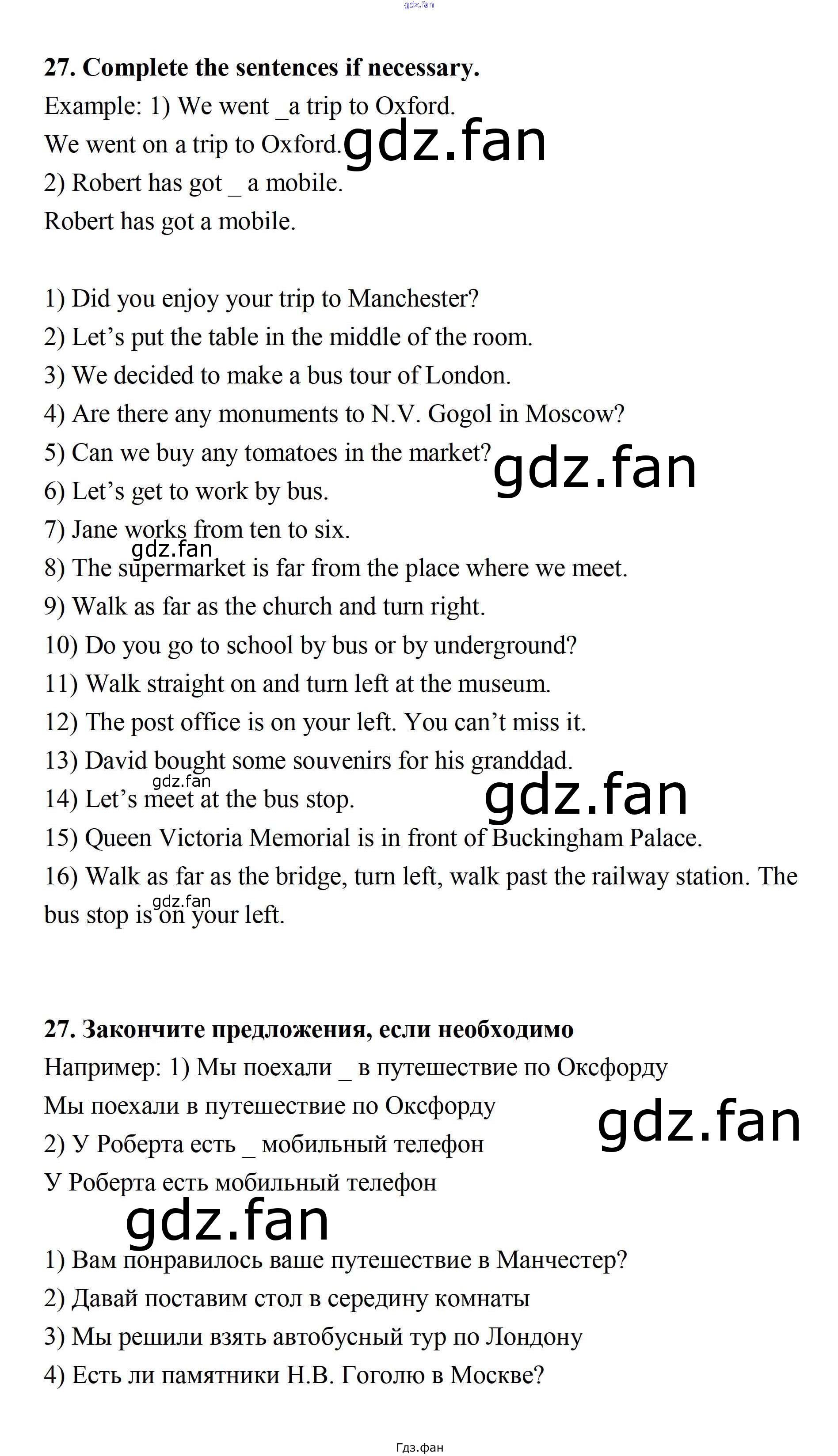 gdz.fan

27. Complete the sentences if necessary.

Example: 1) We went _a trip to Oxford.

We went on a trip to Oxford. gdz.fan

2) Robert has got _ a mobile.

Robert has got a mobile.

1) Did you enjoy your trip to Manchester?

2) Let’s put the table in the middle of the room.

3) We decided to make a bus tour of London.

4) Are there any monuments to N.V. Gogol in Moscow?

5) Can we buy any tomatoes in the market? gdz.fan

6) Let’s get to work by bus.

7) Jane works from ten to six.

gdz.fan

8) The supermarket is far from the place where we meet.

9) Walk as far as the church and turn right.

10) Do you go to school by bus or by underground?

11) Walk straight on and turn left at the museum.

12) The post office is on your left. You can’t miss it.

13) David bought some souvenirs for his granddad.

gdz.fan

14) Let’s meet at the bus stop. gdz.fan

15) Queen Victoria Memorial is in front of Buckingham Palace.

16) Walk as far as the bridge, turn left, walk past the railway station. The bus stop is on your left.

gdz.fan

27. Закончите предложения, если необходимо

Например: 1) Мы поехали _ в путешествие по Оксфорду

Мы поехали в путешествие по Оксфорду gdz.fan

2) У Роберта есть _ мобильный телефон

У Роберта есть мобильный телефон

gdz.fan

1) Вам понравилось ваше путешествие в Манчестер?

2) Давай поставим стол в середину комнаты

3) Мы решили взять автобусный тур по Лондону

4) Есть ли памятники Н.В. Гоголю в Москве?

Гдз.фан